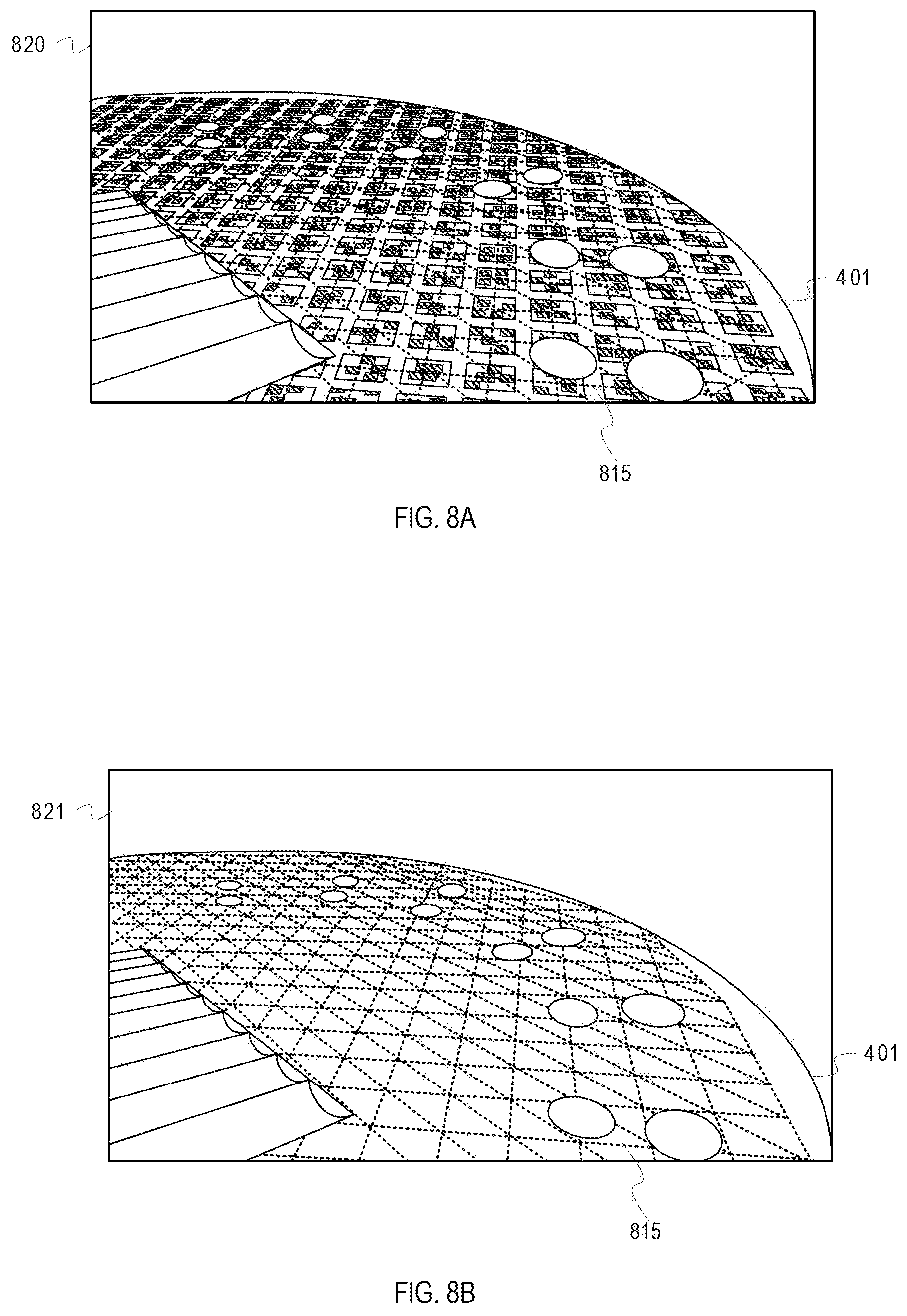 820

401

815

FIG. 8A

821

401

815

FIG. 8B